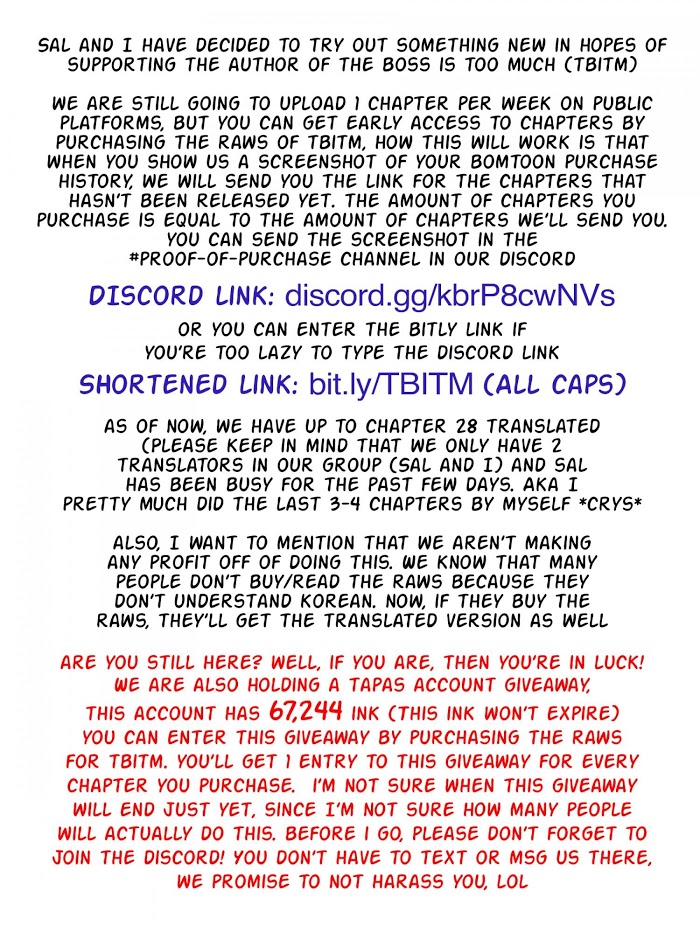 SAL AND I HAVE DECIDED TO TRY OUT SOMETHING NEW IN HOPES OF SUPPORTING THE AUTHOR OF THE BOSS IS TOO MUCH (TBITM)

WE ARE STILL GOING TO UPLOAD 1 CHAPTER PER WEEK ON PUBLIC PLATFORMS, BUT YOU CAN GET EARLY ACCESS TO CHAPTERS BY PURCHASING THE RAWS OF TBITM, HOW THIS WILL WORK IS THAT WHEN YOU SHOW US A SCREENSHOT OF YOUR BOMTOON PURCHASE HISTORY, WE WILL SEND YOU THE LINK FOR THE CHAPTERS THAT HASN'T BEEN RELEASED YET. THE AMOUNT OF CHAPTERS YOU PURCHASE IS EQUAL TO THE AMOUNT OF CHAPTERS WE'LL SEND YOU. YOU CAN SEND THE SCREENSHOT IN THE #PROOF-OF-PURCHASE CHANNEL IN OUR DISCORD

DISCORD LINK: discord.gg/kbrP8cwNVs

OR YOU CAN ENTER THE BITLY LINK IF YOU'RE TOO LAZY TO TYPE THE DISCORD LINK

SHORTENED LINK: bit.ly/TBITM (ALL CAPS)

AS OF NOW, WE HAVE UP TO CHAPTER 28 TRANSLATED (PLEASE KEEP IN MIND THAT WE ONLY HAVE 2 TRANSLATORS IN OUR GROUP (SAL AND I) AND SAL HAS BEEN BUSY FOR THE PAST FEW DAYS. AKA I PRETTY MUCH DID THE LAST 3-4 CHAPTERS BY MYSELF *CRYS*

ALSO, I WANT TO MENTION THAT WE AREN'T MAKING ANY PROFIT OFF OF DOING THIS. WE KNOW THAT MANY PEOPLE DON'T BUY/READ THE RAWS BECAUSE THEY DON'T UNDERSTAND KOREAN. NOW, IF THEY BUY THE RAWS, THEY'LL GET THE TRANSLATED VERSION AS WELL

ARE YOU STILL HERE? WELL, IF YOU ARE, THEN YOU'RE IN LUCK! WE ARE ALSO HOLDING A TAPAS ACCOUNT GIVEAWAY, THIS ACCOUNT HAS 67,244 INK (THIS INK WON'T EXPIRE) YOU CAN ENTER THIS GIVEAWAY BY PURCHASING THE RAWS FOR TBITM. YOU'LL GET 1 ENTRY TO THIS GIVEAWAY FOR EVERY CHAPTER YOU PURCHASE. I'M NOT SURE WHEN THIS GIVEAWAY WILL END JUST YET, SINCE I'M NOT SURE HOW MANY PEOPLE WILL ACTUALLY DO THIS. BEFORE I GO, PLEASE DON'T FORGET TO JOIN THE DISCORD! YOU DON'T HAVE TO TEXT OR MSG US THERE, WE PROMISE TO NOT HARASS YOU, LOL